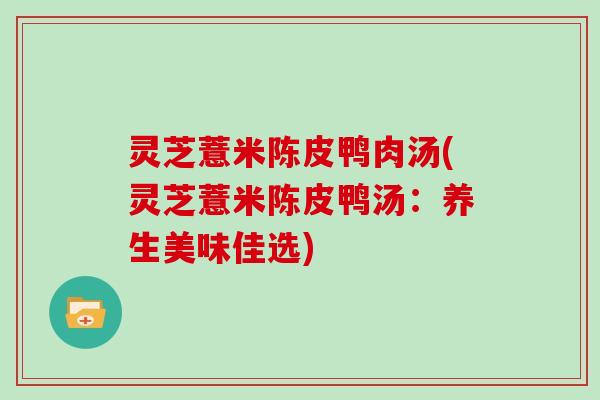 灵芝薏米陈皮鸭肉汤(灵芝薏米陈皮鸭汤：养生美味佳选)